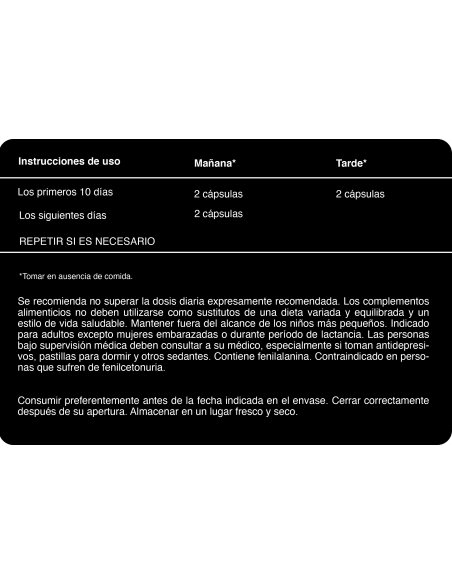 | Instrucciones de uso | Mañana* | Tarde* |
|---|---|---|
| Los primeros 10 días | 2 cápsulas | 2 cápsulas |
| Los siguientes días | 2 cápsulas | |
| REPETIR SI ES NECESARIO | | |

*Tomar en ausencia de comida.

Se recomienda no superar la dosis diaria expresamente recomendada. Los complementos alimenticios no deben utilizarse como sustitutos de una dieta variada y equilibrada y un estilo de vida saludable. Mantener fuera del alcance de los niños más pequeños. Indicado para adultos excepto mujeres embarazadas o durante período de lactancia. Las personas bajo supervisión médica deben consultar a su médico, especialmente si toman antidepresivos, pastillas para dormir y otros sedantes. Contiene fenilalanina. Contraindicado en personas que sufren de fenilcetonuria.

Consumir preferentemente antes de la fecha indicada en el envase. Cerrar correctamente después de su apertura. Almacenar en un lugar fresco y seco.